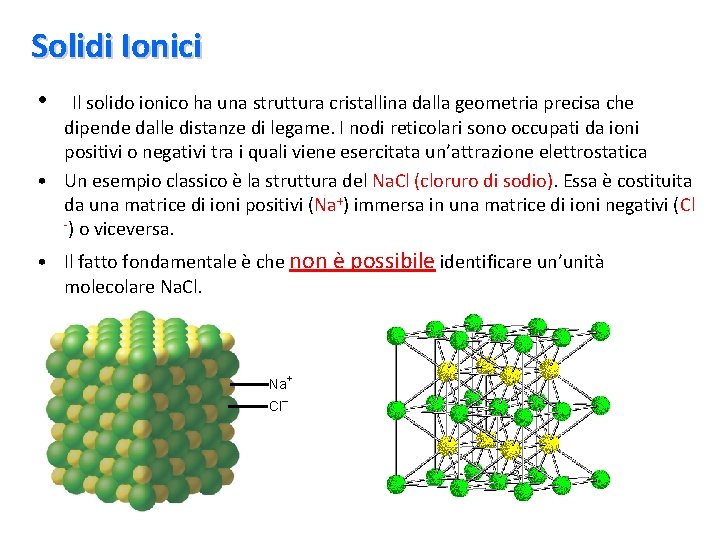 Solidi Ionici

• Il solido ionico ha una struttura cristallina dalla geometria precisa che dipende dalle distanze di legame. I nodi reticolari sono occupati da ioni positivi o negativi tra i quali viene esercitata un'attrazione elettrostatica

• Un esempio classico è la struttura del NaCl (cloruro di sodio). Essa è costituita da una matrice di ioni positivi ($Na^+$) immersa in una matrice di ioni negativi ($Cl^-$) o viceversa.

• Il fatto fondamentale è che non è possibile identificare un'unità molecolare NaCl.

$Na^+$

$Cl^-$